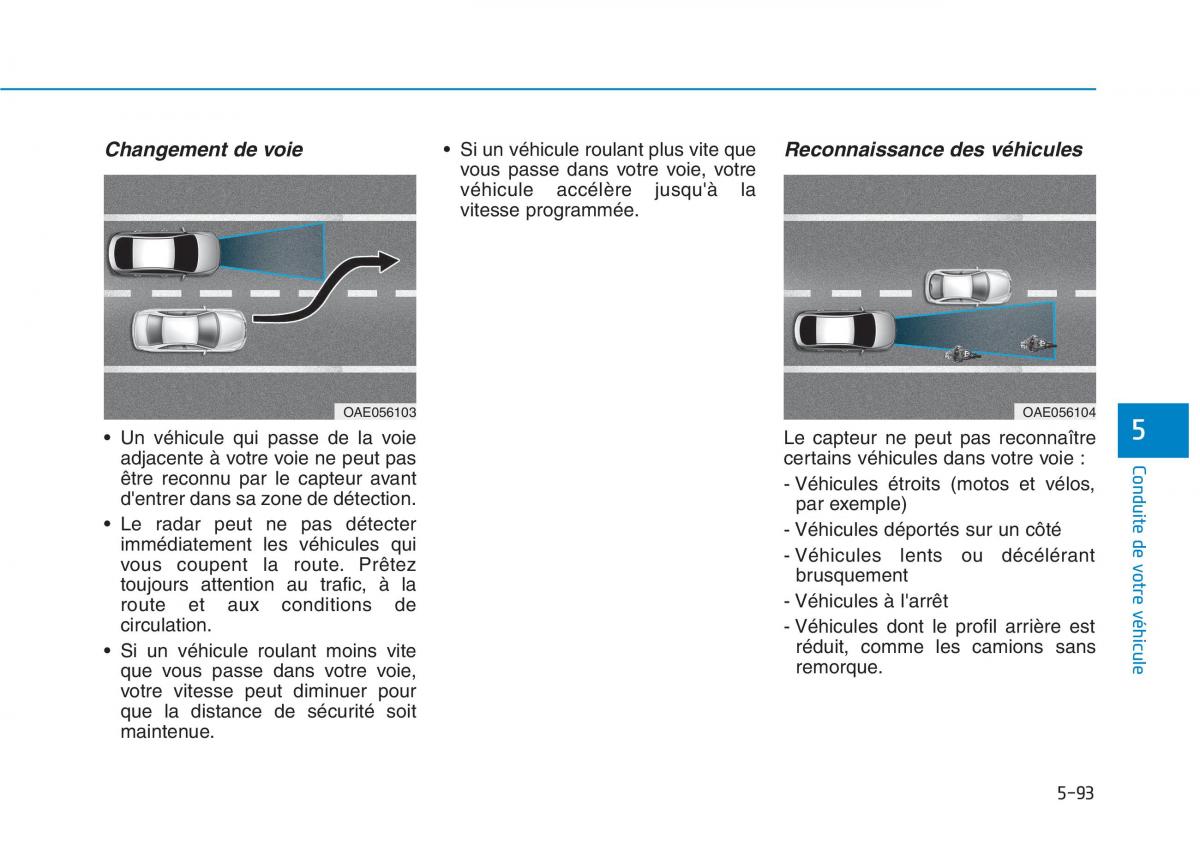 Changement de voie

OAE056103

• Un véhicule qui passe de la voie adjacente à votre voie ne peut pas être reconnu par le capteur avant d'entrer dans sa zone de détection.
• Le radar peut ne pas détecter immédiatement les véhicules qui vous coupent la route. Prêtez toujours attention au trafic, à la route et aux conditions de circulation.
• Si un véhicule roulant moins vite que vous passe dans votre voie, votre vitesse peut diminuer pour que la distance de sécurité soit maintenue.

• Si un véhicule roulant plus vite que vous passe dans votre voie, votre véhicule accélère jusqu'à la vitesse programmée.

Reconnaissance des véhicules

OAE056104

Le capteur ne peut pas reconnaître certains véhicules dans votre voie :
- Véhicules étroits (motos et vélos, par exemple)
- Véhicules déportés sur un côté
- Véhicules lents ou décélérant brusquement
- Véhicules à l'arrêt
- Véhicules dont le profil arrière est réduit, comme les camions sans remorque.

5
Conduite de votre véhicule

5-93